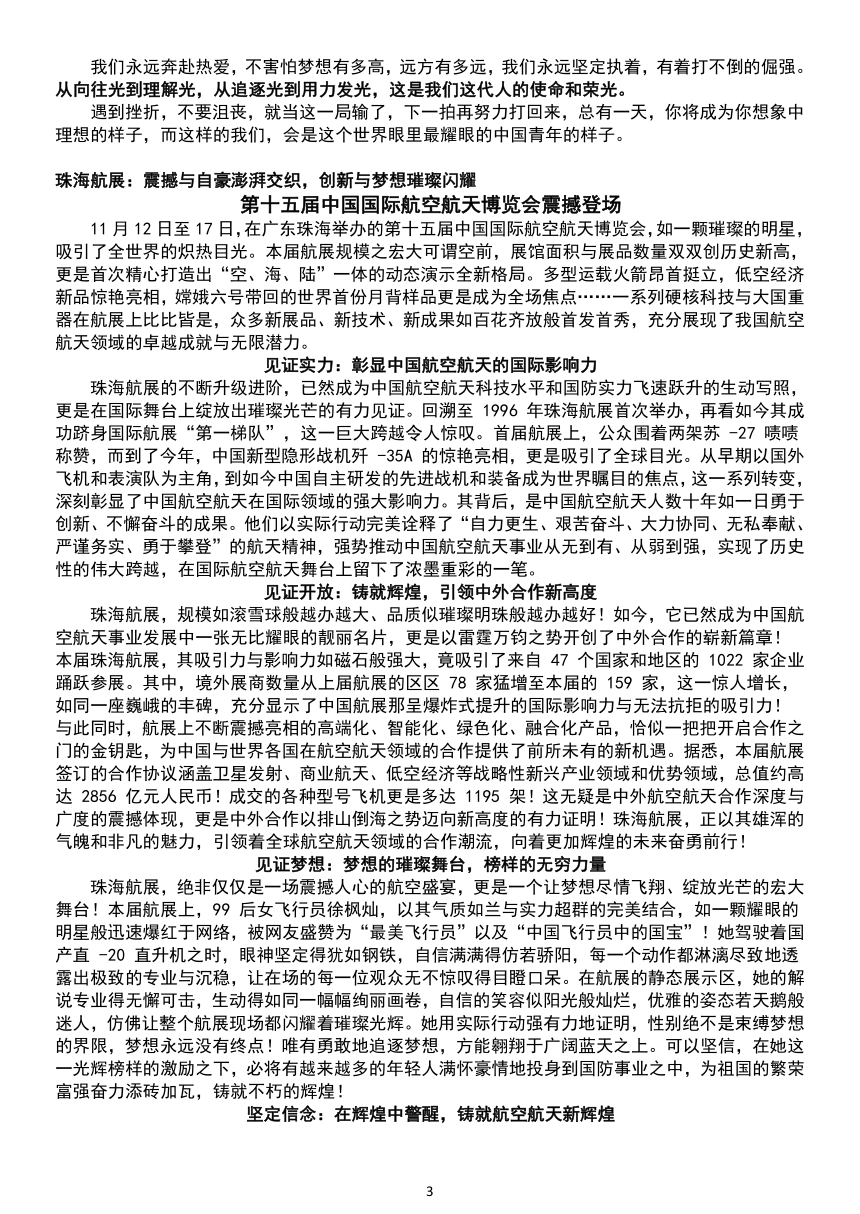 我们永远奔赴热爱，不害怕梦想有多高，远方有多远，我们永远坚定执着，有着打不倒的倔强。从向往光到理解光，从追逐光到用力发光，这是我们这代人的使命和荣光。

遇到挫折，不要沮丧，就当这一局输了，下一拍再努力打回来，总有一天，你将成为你想象中理想的样子，而这样的我们，会是这个世界眼里最耀眼的中国青年的样子。

珠海航展：震撼与自豪澎湃交织，创新与梦想璀璨闪耀

第十五届中国国际航空航天博览会震撼登场

11 月 12 日至 17 日，在广东珠海举办的第十五届中国国际航空航天博览会，如一颗璀璨的明星，吸引了全世界的炽热目光。本届航展规模之宏大可谓空前，展馆面积与展品数量双双创历史新高，更是首次精心打造出“空、海、陆”一体的动态演示全新格局。多型运载火箭昂首挺立，低空经济新品惊艳亮相，嫦娥六号带回的世界首份月背样品更是成为全场焦点……一系列硬核科技与大国重器在航展上比比皆是，众多新展品、新技术、新成果如百花齐放般首发首秀，充分展现了我国航空航天领域的卓越成就与无限潜力。

见证实力：彰显中国航空航天的国际影响力

珠海航展的不断升级进阶，已然成为中国航空航天科技水平和国防实力飞速跃升的生动写照，更是在国际舞台上绽放出璀璨光芒的有力见证。回溯至 1996 年珠海航展首次举办，再看如今其成功跻身国际航展“第一梯队”，这一巨大跨越令人惊叹。首届航展上，公众围着两架苏 -27 啧啧称赞，而到了今年，中国新型隐形战机歼 -35A 的惊艳亮相，更是吸引了全球目光。从早期以国外飞机和表演队为主角，到如今中国自主研发的先进战机和装备成为世界瞩目的焦点，这一系列转变，深刻彰显了中国航空航天在国际领域的强大影响力。其背后，是中国航空航天人数十年如一日勇于创新、不懈奋斗的成果。他们以实际行动完美诠释了“自力更生、艰苦奋斗、大力协同、无私奉献、严谨务实、勇于攀登”的航天精神，强势推动中国航空航天事业从无到有、从弱到强，实现了历史性的伟大跨越，在国际航空航天舞台上留下了浓墨重彩的一笔。

见证开放：铸就辉煌，引领中外合作新高度

珠海航展，规模如滚雪球般越办越大、品质似璀璨明珠般越办越好！如今，它已然成为中国航空航天事业发展中一张无比耀眼的靓丽名片，更是以雷霆万钧之势开创了中外合作的崭新篇章！本届珠海航展，其吸引力与影响力如磁石般强大，竟吸引了来自 47 个国家和地区的 1022 家企业踊跃参展。其中，境外展商数量从上届航展的区区 78 家猛增至本届的 159 家，这一惊人增长，如同一座巍峨的丰碑，充分显示了中国航展那呈爆炸式提升的国际影响力与无法抗拒的吸引力！与此同时，航展上不断震撼亮相的高端化、智能化、绿色化、融合化产品，恰似一把把开启合作之门的金钥匙，为中国与世界各国在航空航天领域的合作提供了前所未有的新机遇。据悉，本届航展签订的合作协议涵盖卫星发射、商业航天、低空经济等战略性新兴产业领域和优势领域，总值约高达 2856 亿元人民币！成交的各种型号飞机更是多达 1195 架！这无疑是中外航空航天合作深度与广度的震撼体现，更是中外合作以排山倒海之势迈向新高度的有力证明！珠海航展，正以其雄浑的气魄和非凡的魅力，引领着全球航空航天领域的合作潮流，向着更加辉煌的未来奋勇前行！

见证梦想：梦想的璀璨舞台，榜样的无穷力量

珠海航展，绝非仅仅是一场震撼人心的航空盛宴，更是一个让梦想尽情飞翔、绽放光芒的宏大舞台！本届航展上，99 后女飞行员徐枫灿，以其气质如兰与实力超群的完美结合，如一颗耀眼的明星般迅速爆红于网络，被网友盛赞为“最美飞行员”以及“中国飞行员中的国宝”！她驾驶着国产直 -20 直升机之时，眼神坚定得犹如钢铁，自信满满得仿若骄阳，每一个动作都淋漓尽致地透露出极致的专业与沉稳，让在场的每一位观众无不惊叹得目瞪口呆。在航展的静态展示区，她的解说专业得无懈可击，生动得如同一幅幅绚丽画卷，自信的笑容似阳光般灿烂，优雅的姿态若天鹅般迷人，仿佛让整个航展现场都闪耀着璀璨光辉。她用实际行动强有力地证明，性别绝不是束缚梦想的界限，梦想永远没有终点！唯有勇敢地追逐梦想，方能翱翔于广阔蓝天之上。可以坚信，在她这一光辉榜样的激励之下，必将有越来越多的年轻人满怀豪情地投身到国防事业之中，为祖国的繁荣富强奋力添砖加瓦，铸就不朽的辉煌！

坚定信念：在辉煌中警醒，铸就航空航天新辉煌

3